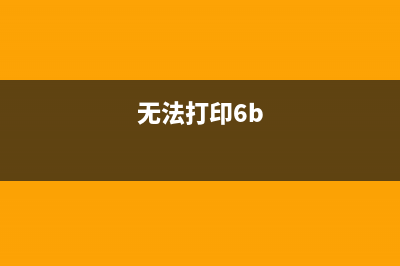 无法打印6b